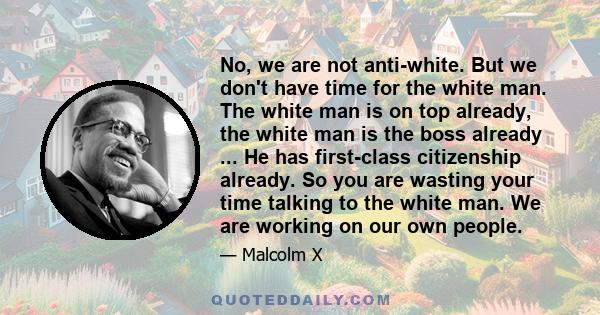 No, we are not anti-white. But we don't have time for the white man. The white man is on top already, the white man is the boss already ... He has first-class citizenship already. So you are wasting your time talking to the white man. We are working on our own people.

— Malcolm X

QUOTEDDAILY.COM